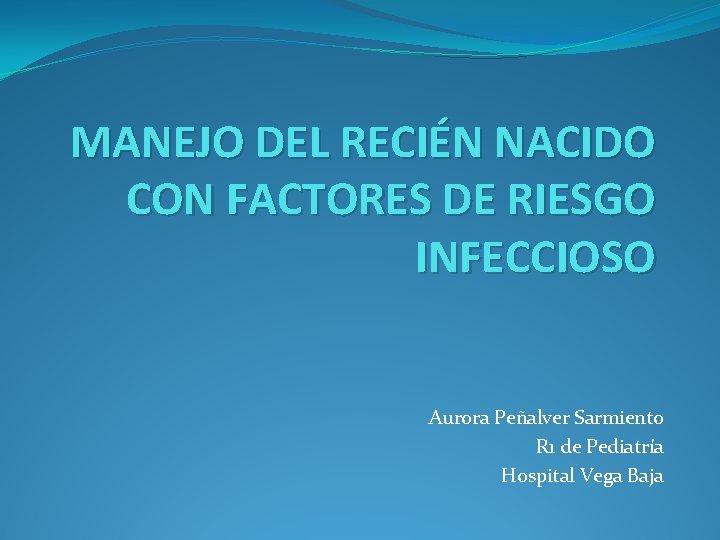 MANEJO DEL RECIÉN NACIDO CON FACTORES DE RIESGO INFECCIOSO

Aurora Peñalver Sarmiento
R1 de Pediatría
Hospital Vega Baja